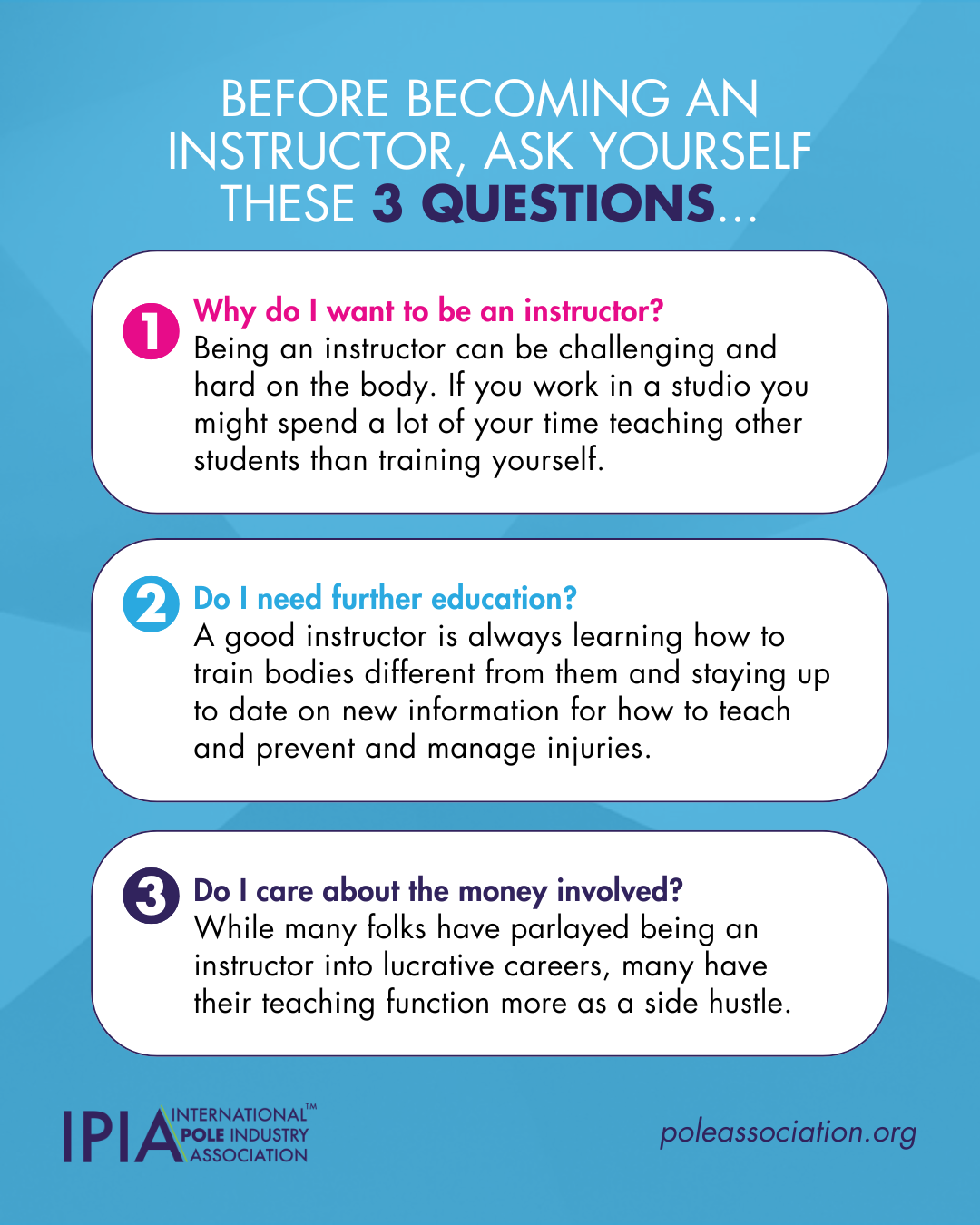 BEFORE BECOMING AN INSTRUCTOR, ASK YOURSELF THESE 3 QUESTIONS...

1 Why do I want to be an instructor?
Being an instructor can be challenging and hard on the body. If you work in a studio you might spend a lot of your time teaching other students than training yourself.

2 Do I need further education?
A good instructor is always learning how to train bodies different from them and staying up to date on new information for how to teach and prevent and manage injuries.

3 Do I care about the money involved?
While many folks have parlayed being an instructor into lucrative careers, many have their teaching function more as a side hustle.

IPIA INTERNATIONAL™ POLE INDUSTRY ASSOCIATION

poleassociation.org